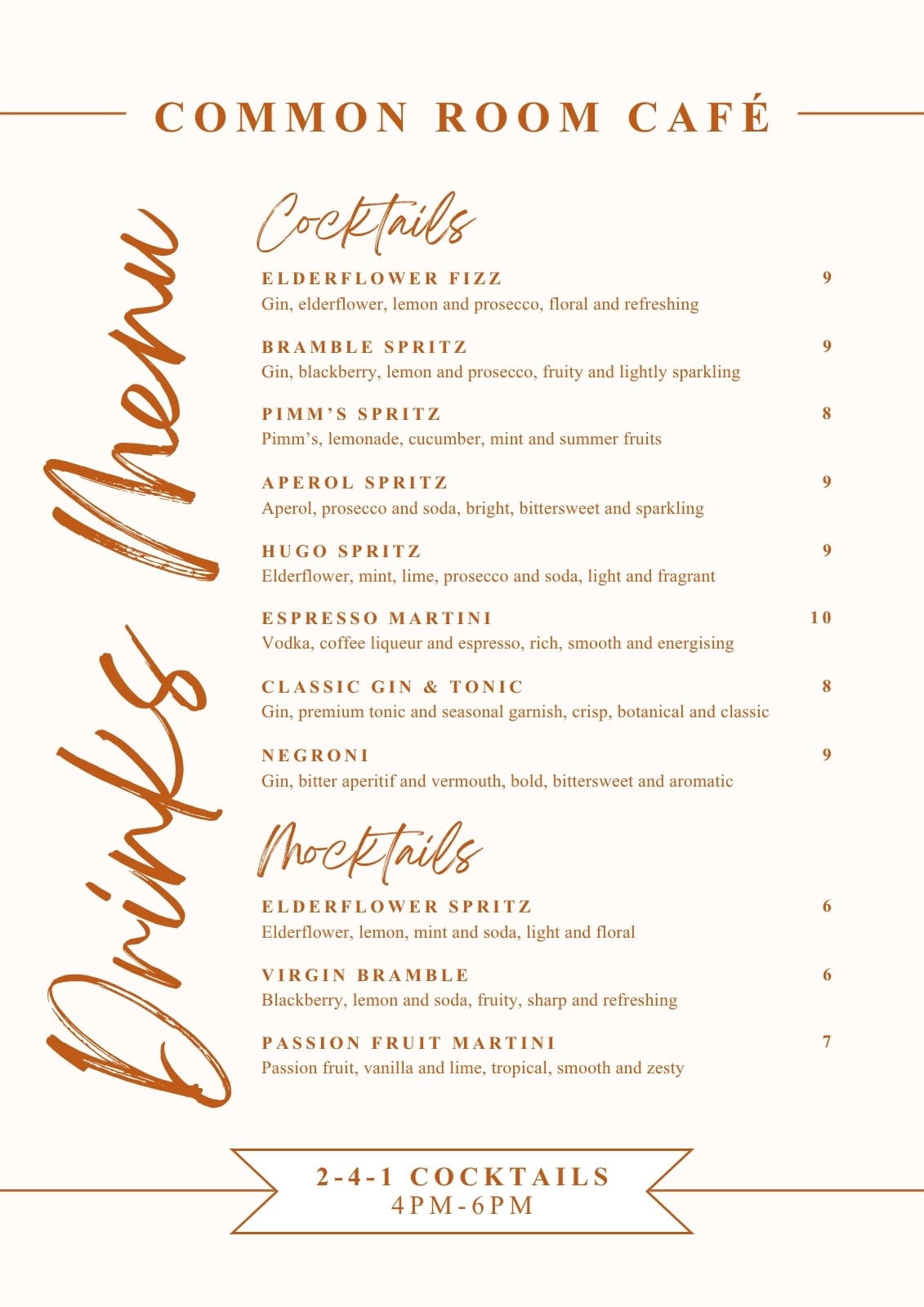 COMMON ROOM CAFÉ

Drinks Menu

Cocktails

ELDERFLOWER FIZZ 9
Gin, elderflower, lemon and prosecco, floral and refreshing

BRAMBLE SPRITZ 9
Gin, blackberry, lemon and prosecco, fruity and lightly sparkling

PIMM'S SPRITZ 8
Pimm's, lemonade, cucumber, mint and summer fruits

APEROL SPRITZ 9
Aperol, prosecco and soda, bright, bittersweet and sparkling

HUGO SPRITZ 9
Elderflower, mint, lime, prosecco and soda, light and fragrant

ESPRESSO MARTINI 10
Vodka, coffee liqueur and espresso, rich, smooth and energising

CLASSIC GIN & TONIC 8
Gin, premium tonic and seasonal garnish, crisp, botanical and classic

NEGRONI 9
Gin, bitter aperitif and vermouth, bold, bittersweet and aromatic

Mocktails

ELDERFLOWER SPRITZ 6
Elderflower, lemon, mint and soda, light and floral

VIRGIN BRAMBLE 6
Blackberry, lemon and soda, fruity, sharp and refreshing

PASSION FRUIT MARTINI 7
Passion fruit, vanilla and lime, tropical, smooth and zesty

2-4-1 COCKTAILS
4PM-6PM